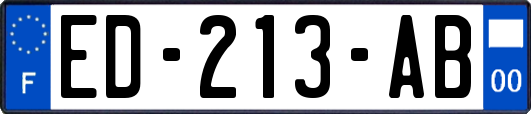 F
ED-213-AB
00